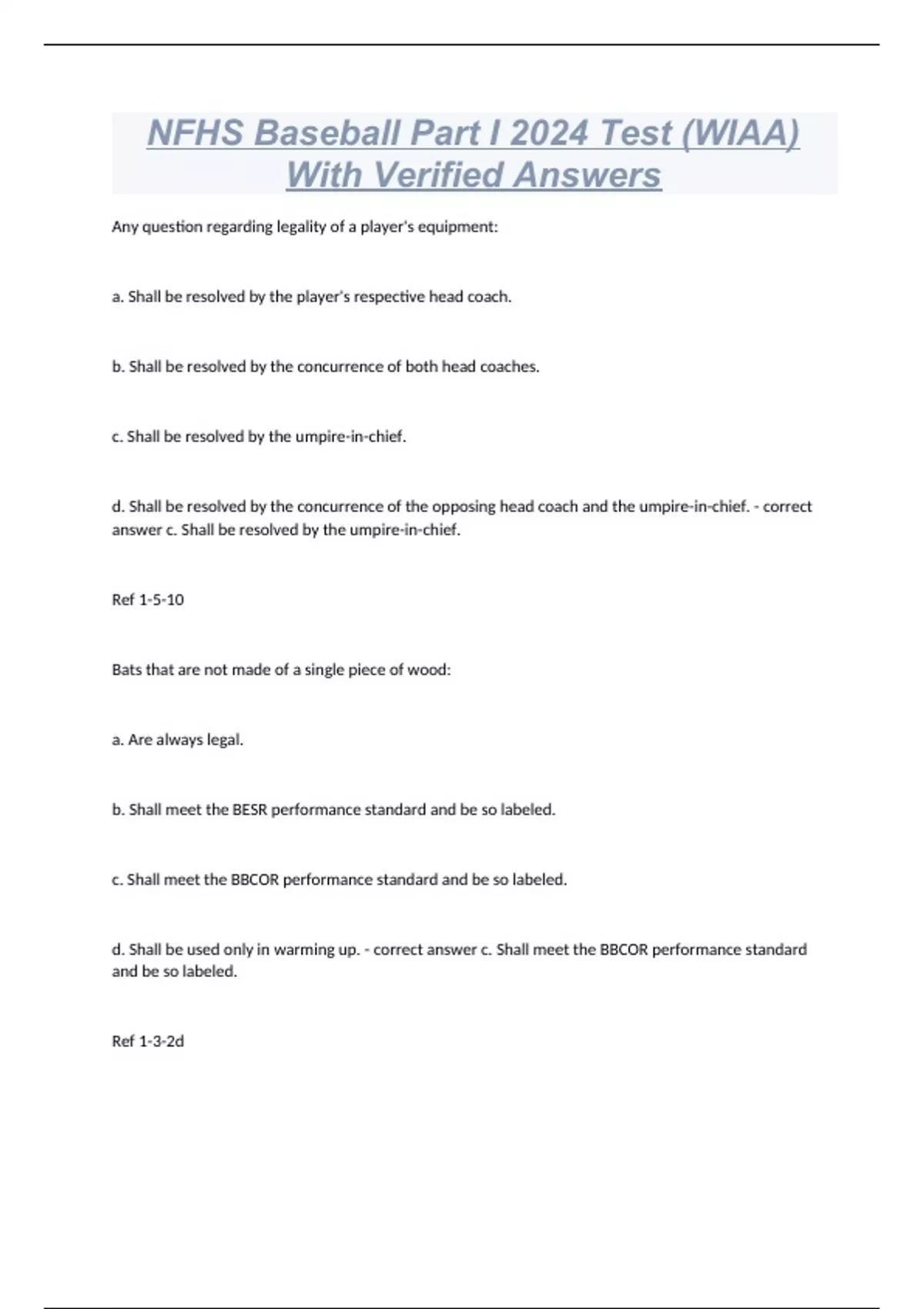 NFHS Baseball Part I 2024 Test (WIAA) With Verified Answers

Any question regarding legality of a player's equipment:

a. Shall be resolved by the player's respective head coach.

b. Shall be resolved by the concurrence of both head coaches.

c. Shall be resolved by the umpire-in-chief.

d. Shall be resolved by the concurrence of the opposing head coach and the umpire-in-chief. - correct answer c. Shall be resolved by the umpire-in-chief.

Ref 1-5-10

Bats that are not made of a single piece of wood:

a. Are always legal.

b. Shall meet the BESR performance standard and be so labeled.

c. Shall meet the BBCOR performance standard and be so labeled.

d. Shall be used only in warming up. - correct answer c. Shall meet the BBCOR performance standard and be so labeled.

Ref 1-3-2d